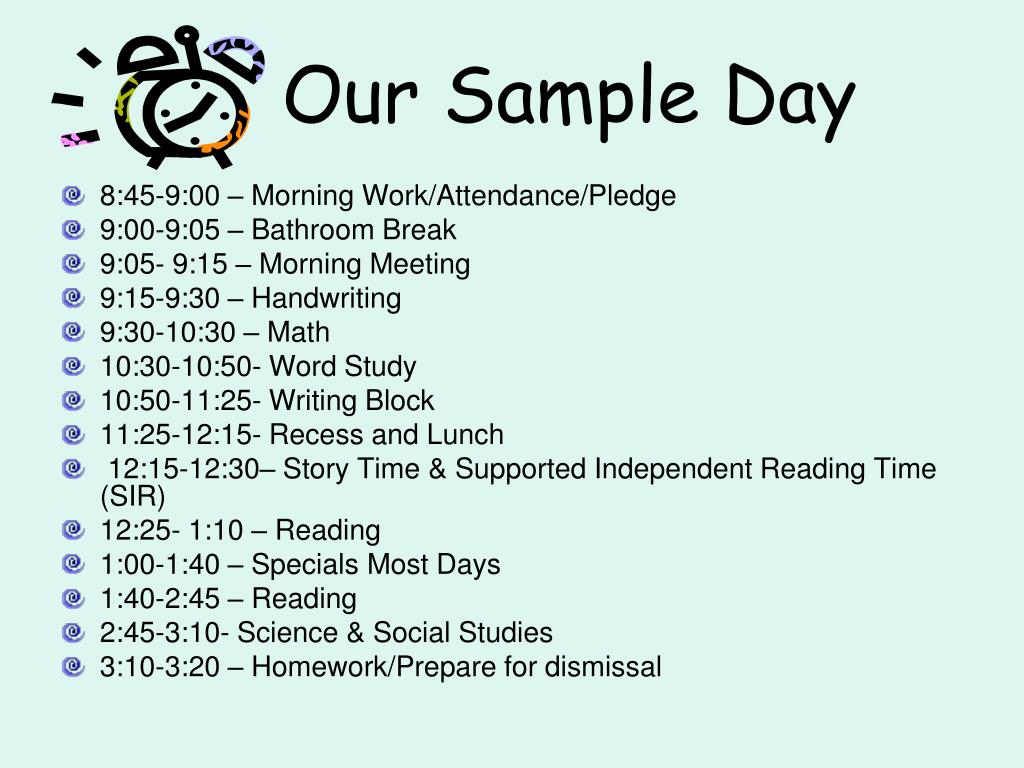 Our Sample Day

8:45-9:00 – Morning Work/Attendance/Pledge
9:00-9:05 – Bathroom Break
9:05- 9:15 – Morning Meeting
9:15-9:30 – Handwriting
9:30-10:30 – Math
10:30-10:50- Word Study
10:50-11:25- Writing Block
11:25-12:15- Recess and Lunch
12:15-12:30– Story Time & Supported Independent Reading Time (SIR)
12:25- 1:10 – Reading
1:00-1:40 – Specials Most Days
1:40-2:45 – Reading
2:45-3:10- Science & Social Studies
3:10-3:20 – Homework/Prepare for dismissal